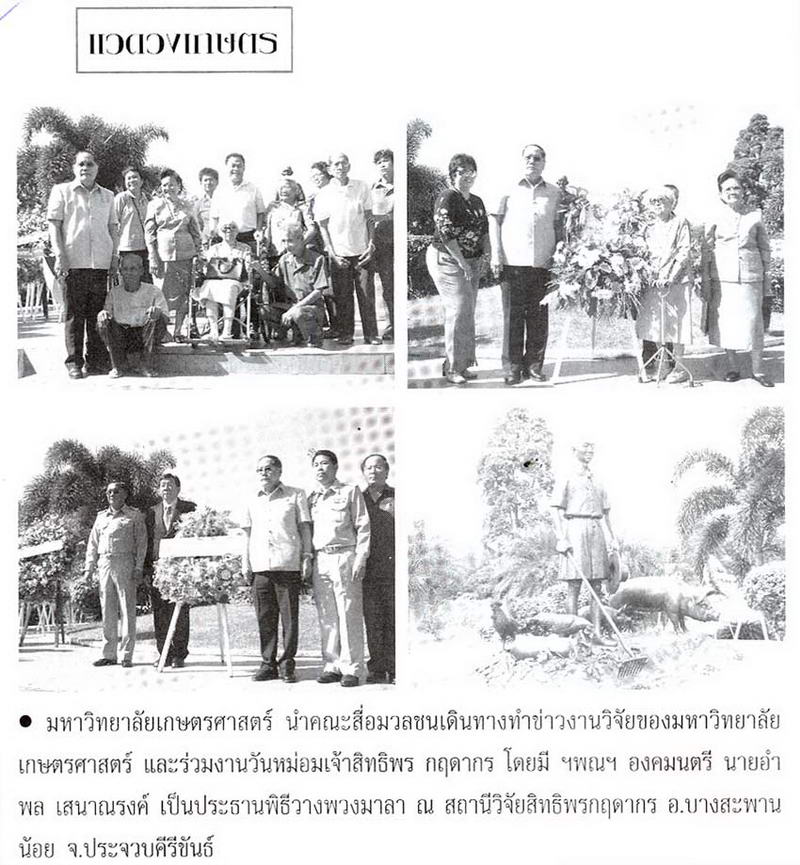 แวดวงเกษตร

● มหาวิทยาลัยเกษตรศาสตร์ นำคณะสื่อมวลชนเดินทางทำข่าวงานวิจัยของมหาวิทยาลัยเกษตรศาสตร์ และร่วมงานวันหม่อมเจ้าสิทธิพร กฤดากร โดยมี ฯพณฯ องคมนตรี นายอำพล เสนาณรงค์ เป็นประธานพิธีวางพวงมาลา ณ สถานีวิจัยสิทธิพรกฤดากร อ.บางสะพานน้อย จ.ประจวบคีรีขันธ์